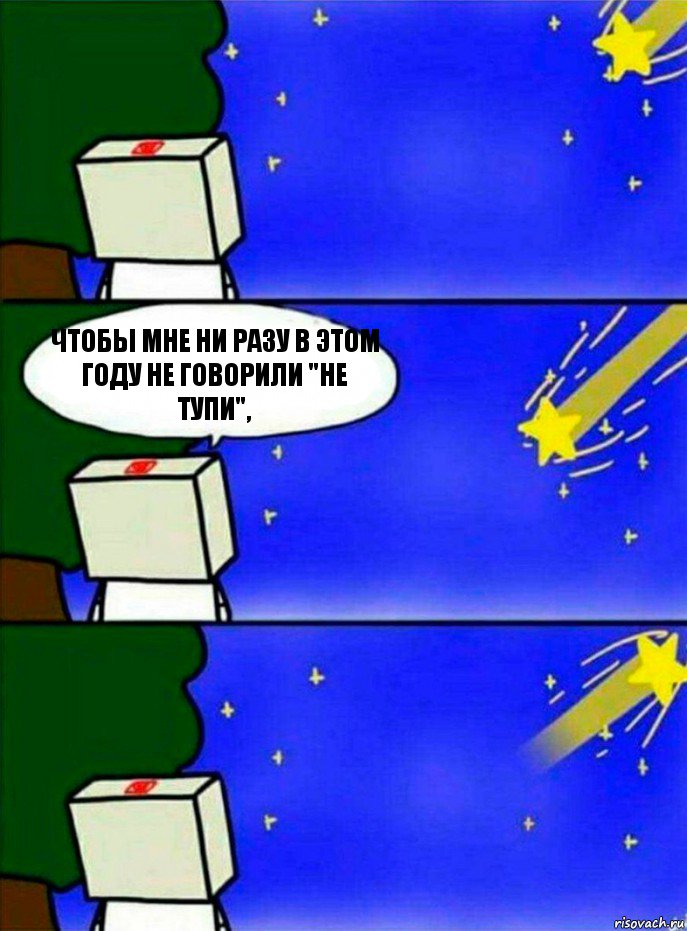 ЧТОБЫ МНЕ НИ РАЗУ В ЭТОМ ГОДУ НЕ ГОВОРИЛИ "НЕ ТУПИ",

risovach.ru